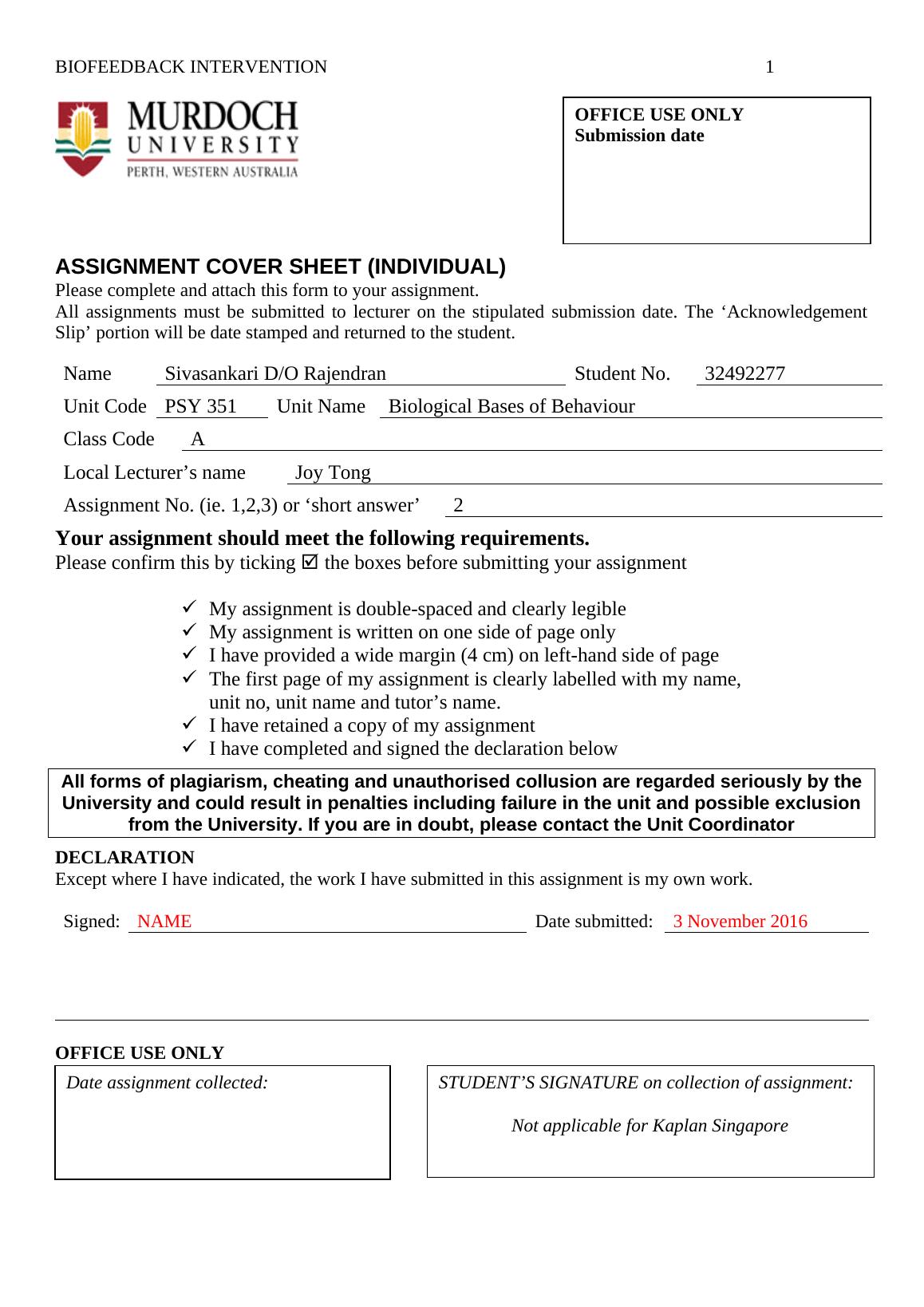 BIOFEEDBACK INTERVENTION 1

MURDOCH UNIVERSITY
PERTH, WESTERN AUSTRALIA

OFFICE USE ONLY
Submission date

ASSIGNMENT COVER SHEET (INDIVIDUAL)
Please complete and attach this form to your assignment.
All assignments must be submitted to lecturer on the stipulated submission date. The ‘Acknowledgement Slip’ portion will be date stamped and returned to the student.

Name Sivasankari D/O Rajendran Student No. 32492277
Unit Code PSY 351 Unit Name Biological Bases of Behaviour
Class Code A
Local Lecturer’s name Joy Tong
Assignment No. (ie. 1,2,3) or ‘short answer’ 2

Your assignment should meet the following requirements.
Please confirm this by ticking ☑ the boxes before submitting your assignment

✓ My assignment is double-spaced and clearly legible
✓ My assignment is written on one side of page only
✓ I have provided a wide margin (4 cm) on left-hand side of page
✓ The first page of my assignment is clearly labelled with my name, unit no, unit name and tutor’s name.
✓ I have retained a copy of my assignment
✓ I have completed and signed the declaration below

All forms of plagiarism, cheating and unauthorised collusion are regarded seriously by the University and could result in penalties including failure in the unit and possible exclusion from the University. If you are in doubt, please contact the Unit Coordinator

DECLARATION
Except where I have indicated, the work I have submitted in this assignment is my own work.

Signed: NAME Date submitted: 3 November 2016

OFFICE USE ONLY
Date assignment collected:

STUDENT’S SIGNATURE on collection of assignment:

Not applicable for Kaplan Singapore